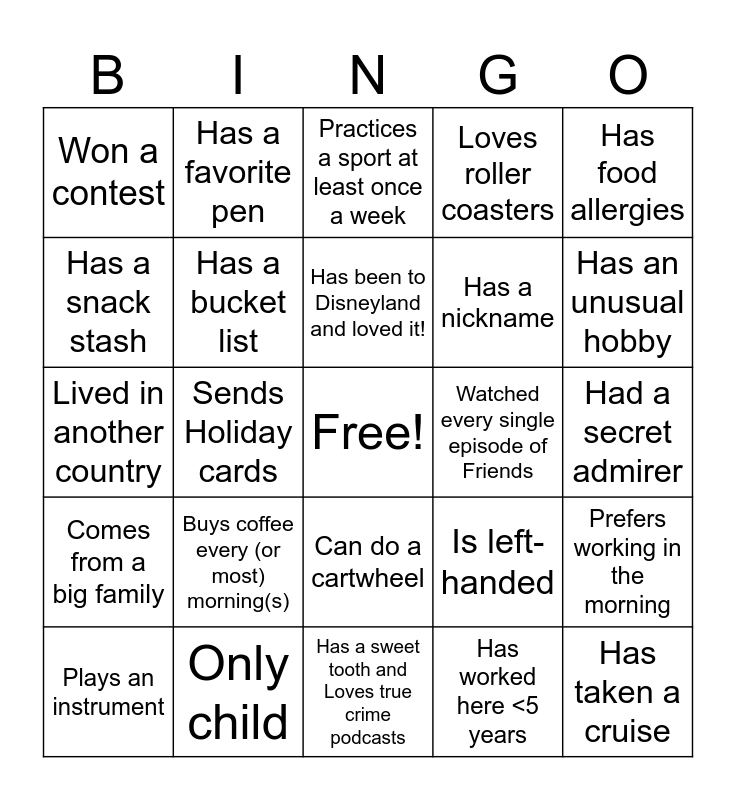 | B | I | N | G | O |
|---|---|---|---|---|
| Won a contest | Has a favorite pen | Practices a sport at least once a week | Loves roller coasters | Has food allergies |
| Has a snack stash | Has a bucket list | Has been to Disneyland and loved it! | Has a nickname | Has an unusual hobby |
| Lived in another country | Sends Holiday cards | Free! | Watched every single episode of Friends | Had a secret admirer |
| Comes from a big family | Buys coffee every (or most) morning(s) | Can do a cartwheel | Is left-handed | Prefers working in the morning |
| Plays an instrument | Only child | Has a sweet tooth and Loves true crime podcasts | Has worked here <5 years | Has taken a cruise |